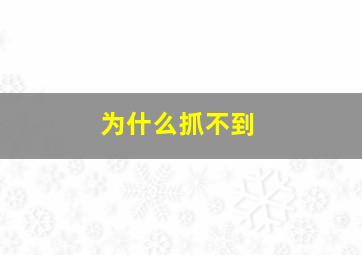 为什么抓不到